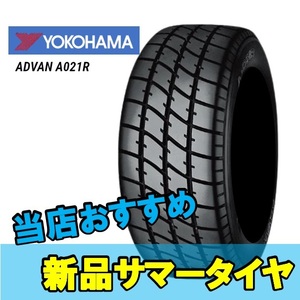 YOKOHAMA

ADVAN A021R

当店おすすめ

新品サマータイヤ